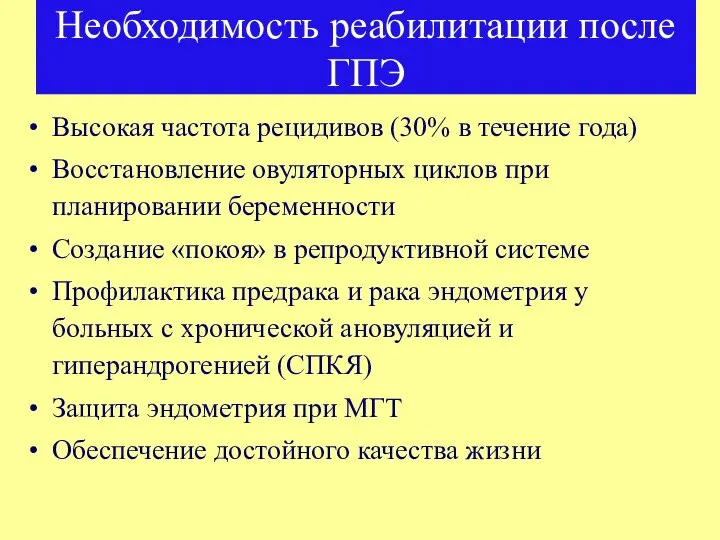 Необходимость реабилитации после ГПЭ

• Высокая частота рецидивов (30% в течение года)
• Восстановление овуляторных циклов при планировании беременности
• Создание «покоя» в репродуктивной системе
• Профилактика предрака и рака эндометрия у больных с хронической ановуляцией и гиперандрогенией (СПКЯ)
• Защита эндометрия при МГТ
• Обеспечение достойного качества жизни